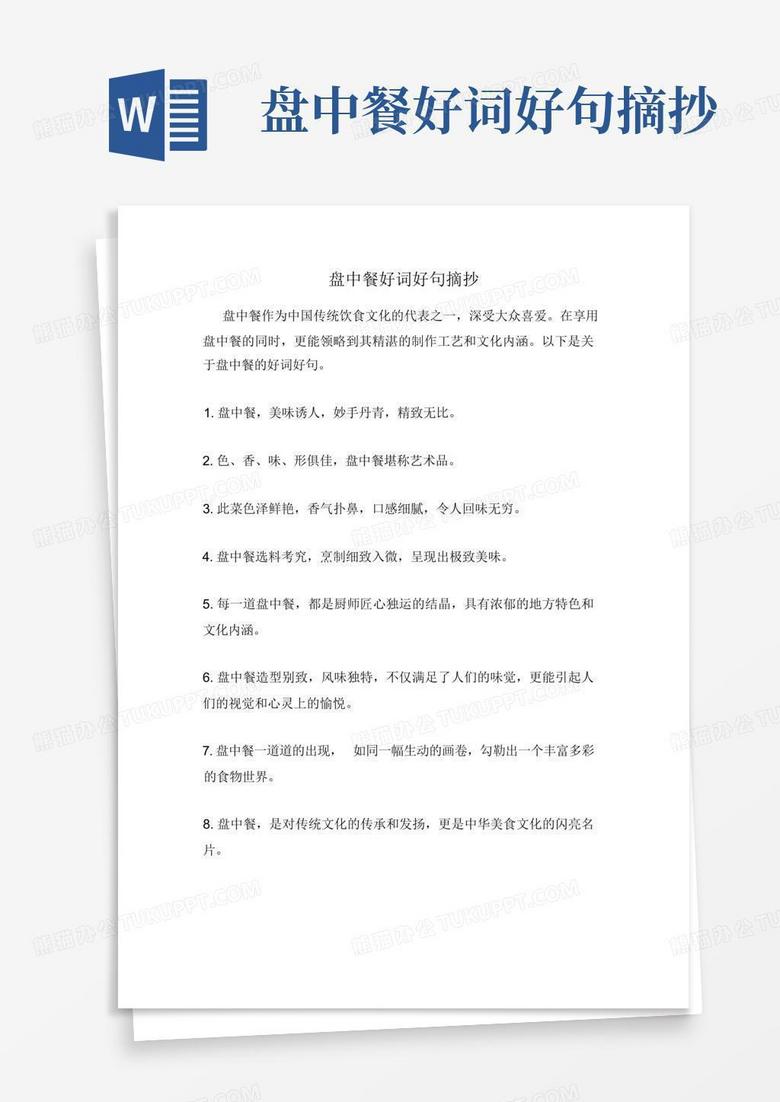 W

盘中餐好词好句摘抄

盘中餐好词好句摘抄

盘中餐作为中国传统饮食文化的代表之一，深受大众喜爱。在享用盘中餐的同时，更能领略到其精湛的制作工艺和文化内涵。以下是关于盘中餐的好词好句。

1.盘中餐，美味诱人，妙手丹青，精致无比。

2.色、香、味、形俱佳，盘中餐堪称艺术品。

3.此菜色泽鲜艳，香气扑鼻，口感细腻，令人回味无穷。

4.盘中餐选料考究，烹制细致入微，呈现出极致美味。

5.每一道盘中餐，都是厨师匠心独运的结晶，具有浓郁的地方特色和文化内涵。

6.盘中餐造型别致，风味独特，不仅满足了人们的味觉，更能引起人们的视觉和心灵上的愉悦。

7.盘中餐一道道的出现， 如同一幅生动的画卷，勾勒出一个丰富多彩的食物世界。

8.盘中餐，是对传统文化的传承和发扬，更是中华美食文化的闪亮名片。

熊猫办公 TUKUPPT.COM